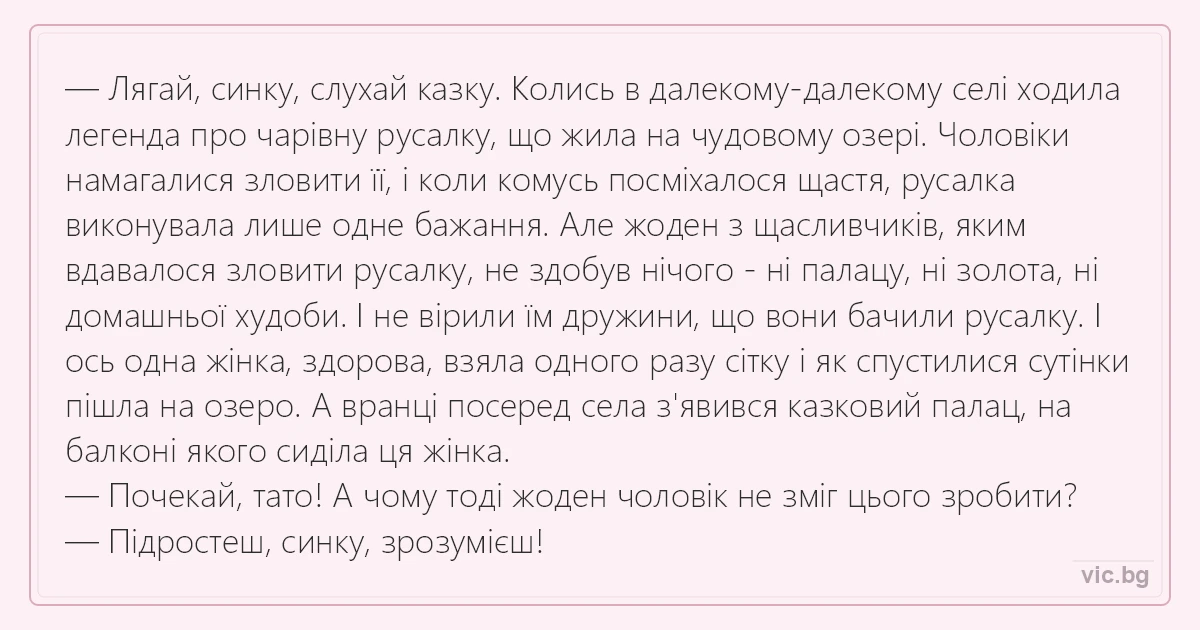 — Лягай, синку, слухай казку. Колись в далекому-далекому селі ходила легенда про чарівну русалку, що жила на чудовому озері. Чоловіки намагалися зловити її, і коли комусь посміхалося щастя, русалка виконувала лише одне бажання. Але жоден з щасливчиків, яким вдавалося зловити русалку, не здобув нічого - ні палацу, ні золота, ні домашньої худоби. І не вірили їм дружини, що вони бачили русалку. І ось одна жінка, здорова, взяла одного разу сітку і як спустилися сутінки пішла на озеро. А вранці посеред села з'явився казковий палац, на балконі якого сиділа ця жінка.
— Почекай, тато! А чому тоді жоден чоловік не зміг цього зробити?
— Підростеш, синку, зрозумієш!

vic.bg